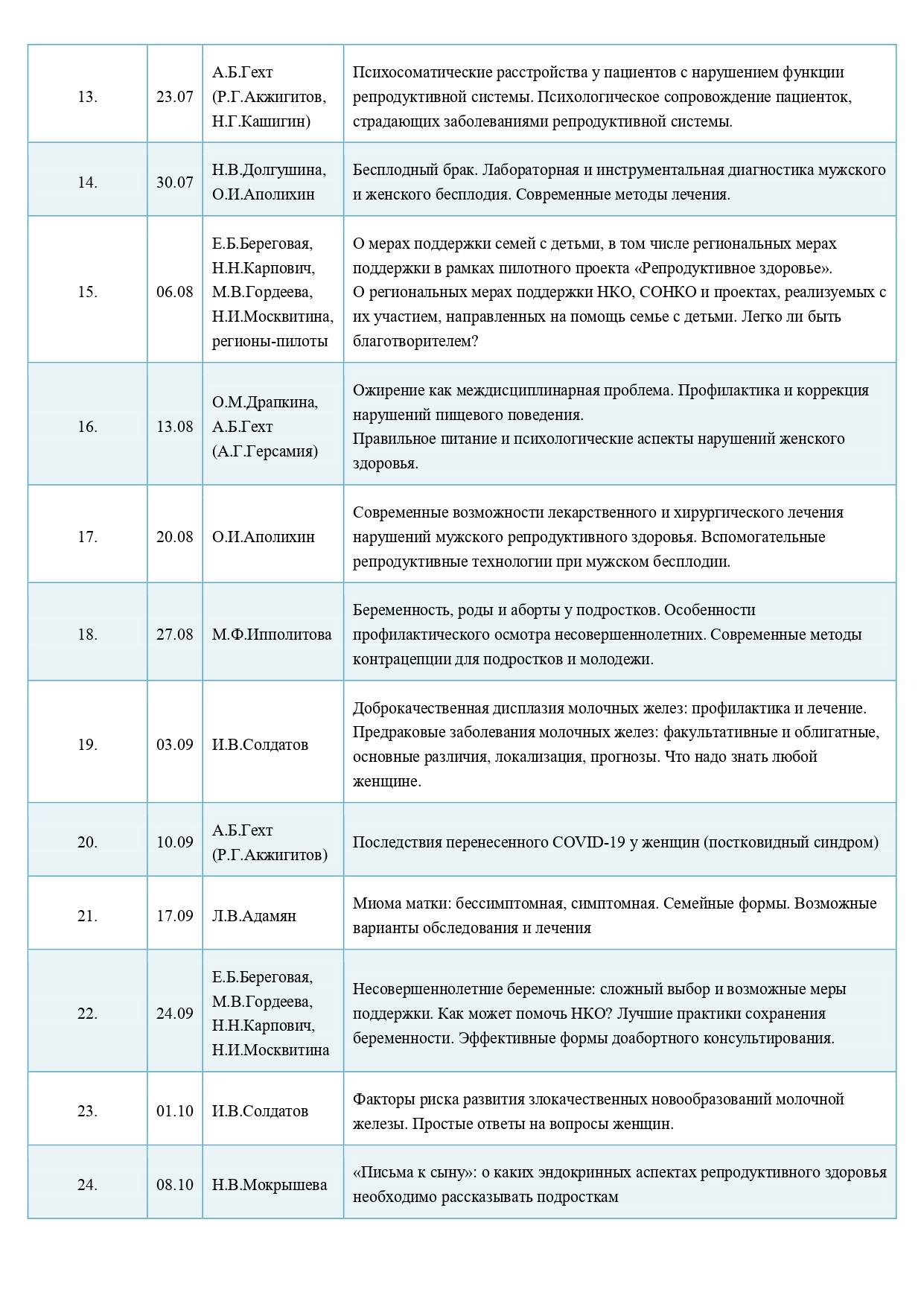 | | | | |
|---|---|---|---|
| 13. | 23.07 | А.Б.Гехт (Р.Г.Акжигитов, Н.Г.Кашигин) | Психосоматические расстройства у пациентов с нарушением функции репродуктивной системы. Психологическое сопровождение пациенток, страдающих заболеваниями репродуктивной системы. |
| 14. | 30.07 | Н.В.Долгушина, О.И.Аполихин | Бесплодный брак. Лабораторная и инструментальная диагностика мужского и женского бесплодия. Современные методы лечения. |
| 15. | 06.08 | Е.Б.Береговая, Н.Н.Карпович, М.В.Гордеева, Н.И.Москвитина, регионы-пилоты | О мерах поддержки семей с детьми, в том числе региональных мерах поддержки в рамках пилотного проекта «Репродуктивное здоровье». О региональных мерах поддержки НКО, СОНКО и проектах, реализуемых с их участием, направленных на помощь семье с детьми. Легко ли быть благотворителем? |
| 16. | 13.08 | О.М.Драпкина, А.Б.Гехт (А.Г.Герсамия) | Ожирение как междисциплинарная проблема. Профилактика и коррекция нарушений пищевого поведения. Правильное питание и психологические аспекты нарушений женского здоровья. |
| 17. | 20.08 | О.И.Аполихин | Современные возможности лекарственного и хирургического лечения нарушений мужского репродуктивного здоровья. Вспомогательные репродуктивные технологии при мужском бесплодии. |
| 18. | 27.08 | М.Ф.Ипполитова | Беременность, роды и аборты у подростков. Особенности профилактического осмотра несовершеннолетних. Современные методы контрацепции для подростков и молодежи. |
| 19. | 03.09 | И.В.Солдатов | Доброкачественная дисплазия молочных желез: профилактика и лечение. Предраковые заболевания молочных желез: факультативные и облигатные, основные различия, локализация, прогнозы. Что надо знать любой женщине. |
| 20. | 10.09 | А.Б.Гехт (Р.Г.Акжигитов) | Последствия перенесенного COVID-19 у женщин (постковидный синдром) |
| 21. | 17.09 | Л.В.Адамян | Миома матки: бессимптомная, симптомная. Семейные формы. Возможные варианты обследования и лечения |
| 22. | 24.09 | Е.Б.Береговая, М.В.Гордеева, Н.Н.Карпович, Н.И.Москвитина | Несовершеннолетние беременные: сложный выбор и возможные меры поддержки. Как может помочь НКО? Лучшие практики сохранения беременности. Эффективные формы доабортного консультирования. |
| 23. | 01.10 | И.В.Солдатов | Факторы риска развития злокачественных новообразований молочной железы. Простые ответы на вопросы женщин. |
| 24. | 08.10 | Н.В.Мокрышева | «Письма к сыну»: о каких эндокринных аспектах репродуктивного здоровья необходимо рассказывать подросткам |